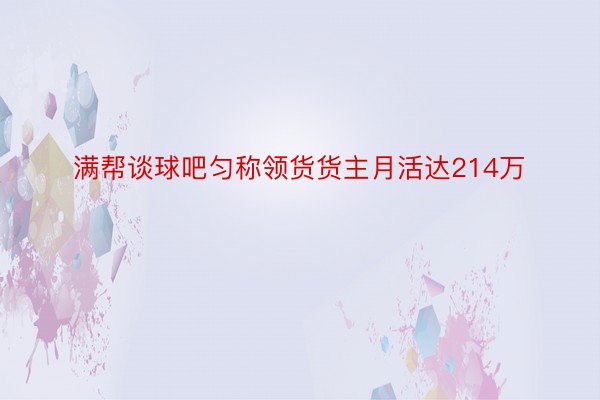 满帮谈球吧匀称领货货主月活达214万